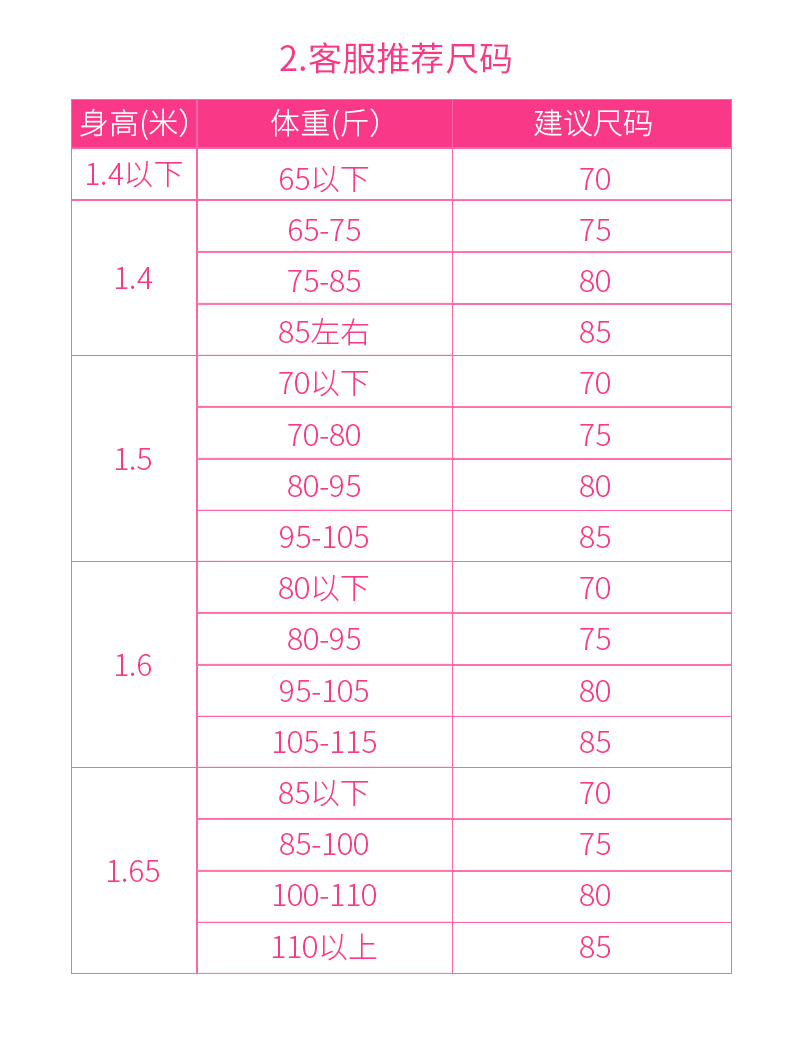 2.客服推荐尺码

| 身高(米) | 体重(斤) | 建议尺码 |
|---|---|---|
| 1.4以下 | 65以下 | 70 |
| 1.4 | 65-75 | 75 |
| | 75-85 | 80 |
| | 85左右 | 85 |
| 1.5 | 70以下 | 70 |
| | 70-80 | 75 |
| | 80-95 | 80 |
| | 95-105 | 85 |
| 1.6 | 80以下 | 70 |
| | 80-95 | 75 |
| | 95-105 | 80 |
| | 105-115 | 85 |
| 1.65 | 85以下 | 70 |
| | 85-100 | 75 |
| | 100-110 | 80 |
| | 110以上 | 85 |